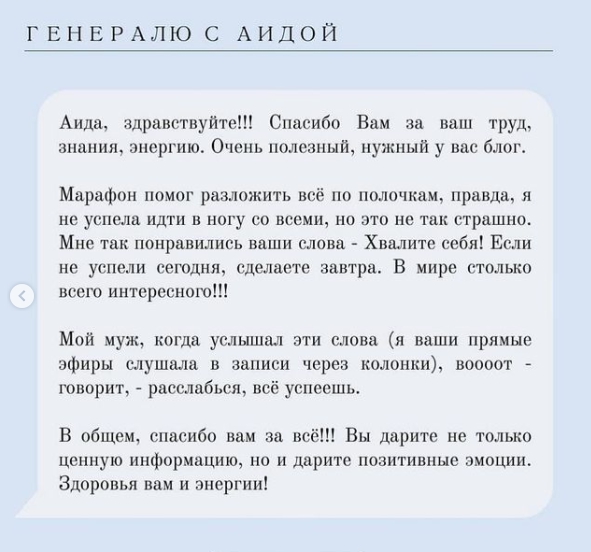 ГЕНЕРАЛЮ С АИДОЙ

Аида, здравствуйте!!! Спасибо Вам за ваш труд, знания, энергию. Очень полезный, нужный у вас блог.

Марафон помог разложить всё по полочкам, правда, я не успела идти в ногу со всеми, но это не так страшно. Мне так понравились ваши слова - Хвалите себя! Если не успели сегодня, сделаете завтра. В мире столько всего интересного!!!

Мой муж, когда услышал эти слова (я ваши прямые эфиры слушала в записи через колонки), воооот - говорит, - расслабься, всё успеешь.

В общем, спасибо вам за всё!!! Вы дарите не только ценную информацию, но и дарите позитивные эмоции. Здоровья вам и энергии!